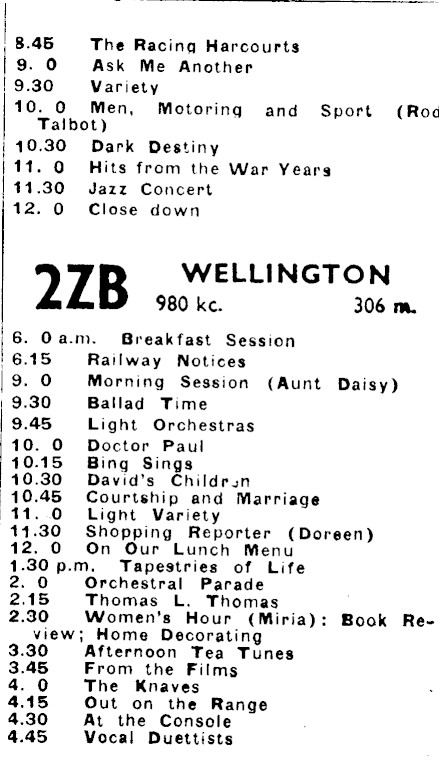 8.45 The Racing Harcourts
9. 0 Ask Me Another
9.30 Variety
10. 0 Men, Motoring and Sport (Rod Talbot)
10.30 Dark Destiny
11. 0 Hits from the War Years
11.30 Jazz Concert
12. 0 Close down

2ZB WELLINGTON
980 kc. 306 m.

6. 0 a.m. Breakfast Session
6.15 Railway Notices
9. 0 Morning Session (Aunt Daisy)
9.30 Ballad Time
9.45 Light Orchestras
10. 0 Doctor Paul
10.15 Bing Sings
10.30 David's Children
10.45 Courtship and Marriage
11. 0 Light Variety
11.30 Shopping Reporter (Doreen)
12. 0 On Our Lunch Menu
1.30 p.m. Tapestries of Life
2. 0 Orchestral Parade
2.15 Thomas L. Thomas
2.30 Women's Hour (Miria): Book Review; Home Decorating
3.30 Afternoon Tea Tunes
3.45 From the Films
4. 0 The Knaves
4.15 Out on the Range
4.30 At the Console
4.45 Vocal Duettists